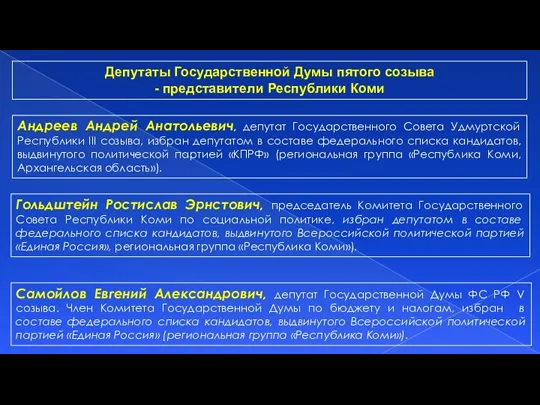 Депутаты Государственной Думы пятого созыва
- представители Республики Коми

Андреев Андрей Анатольевич, депутат Государственного Совета Удмуртской Республики III созыва, избран депутатом в составе федерального списка кандидатов, выдвинутого политической партией «КПРФ» (региональная группа «Республика Коми, Архангельская область»).

Гольдштейн Ростислав Эрнстович, председатель Комитета Государственного Совета Республики Коми по социальной политике, избран депутатом в составе федерального списка кандидатов, выдвинутого Всероссийской политической партией «Единая Россия», региональная группа «Республика Коми»).

Самойлов Евгений Александрович, депутат Государственной Думы ФС РФ V созыва. Член Комитета Государственной Думы по бюджету и налогам, избран в составе федерального списка кандидатов, выдвинутого Всероссийской политической партией «Единая Россия» (региональная группа «Республика Коми»).